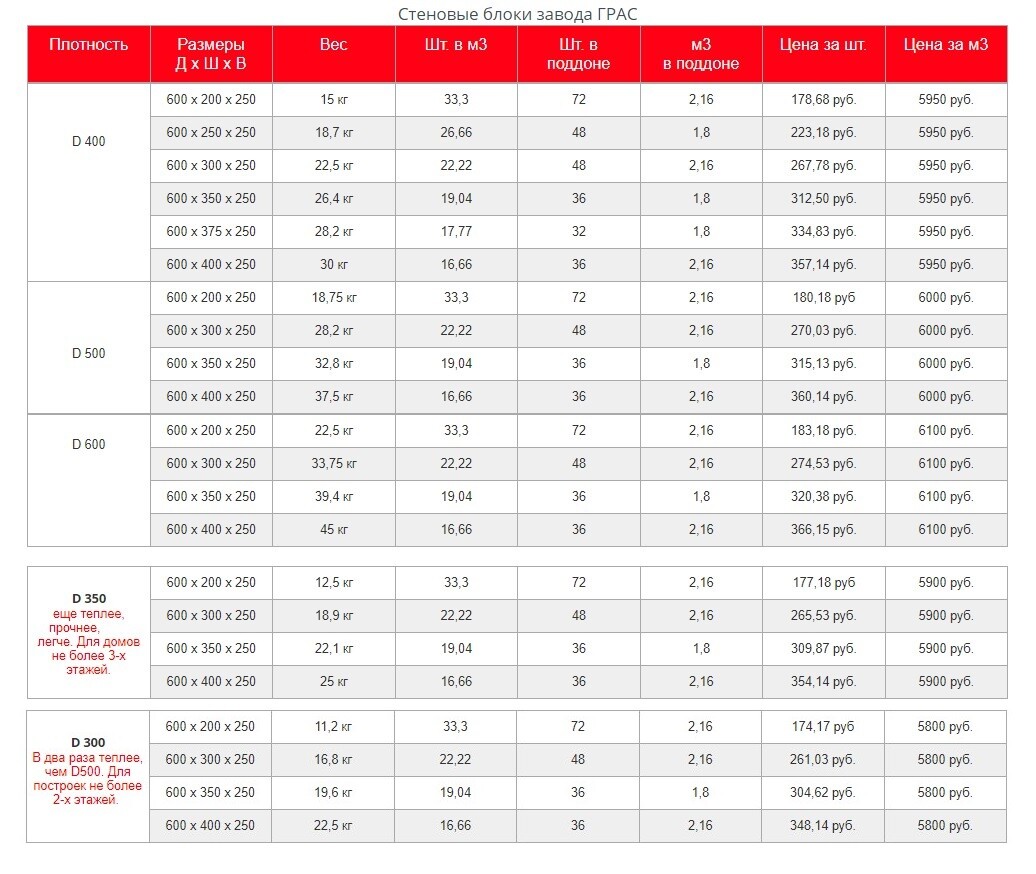 Стеновые блоки завода ГРАС

| Плотность | Размеры Д х Ш х В | Вес | Шт. в м3 | Шт. в поддоне | м3 в поддоне | Цена за шт. | Цена за м3 |
|---|---|---|---|---|---|---|---|
| D 400 | 600 x 200 x 250 | 15 кг | 33,3 | 72 | 2,16 | 178,68 руб. | 5950 руб. |
| | 600 x 250 x 250 | 18,7 кг | 26,66 | 48 | 1,8 | 223,18 руб. | 5950 руб. |
| | 600 x 300 x 250 | 22,5 кг | 22,22 | 48 | 2,16 | 267,78 руб. | 5950 руб. |
| | 600 x 350 x 250 | 26,4 кг | 19,04 | 36 | 1,8 | 312,50 руб. | 5950 руб. |
| | 600 x 375 x 250 | 28,2 кг | 17,77 | 32 | 1,8 | 334,83 руб. | 5950 руб. |
| | 600 x 400 x 250 | 30 кг | 16,66 | 36 | 2,16 | 357,14 руб. | 5950 руб. |
| D 500 | 600 x 200 x 250 | 18,75 кг | 33,3 | 72 | 2,16 | 180,18 руб | 6000 руб. |
| | 600 x 300 x 250 | 28,2 кг | 22,22 | 48 | 2,16 | 270,03 руб. | 6000 руб. |
| | 600 x 350 x 250 | 32,8 кг | 19,04 | 36 | 1,8 | 315,13 руб. | 6000 руб. |
| | 600 x 400 x 250 | 37,5 кг | 16,66 | 36 | 2,16 | 360,14 руб. | 6000 руб. |
| D 600 | 600 x 200 x 250 | 22,5 кг | 33,3 | 72 | 2,16 | 183,18 руб. | 6100 руб. |
| | 600 x 300 x 250 | 33,75 кг | 22,22 | 48 | 2,16 | 274,53 руб. | 6100 руб. |
| | 600 x 350 x 250 | 39,4 кг | 19,04 | 36 | 1,8 | 320,38 руб. | 6100 руб. |
| | 600 x 400 x 250 | 45 кг | 16,66 | 36 | 2,16 | 366,15 руб. | 6100 руб. |

| | | | | | | | |
|---|---|---|---|---|---|---|---|
| D 350 еще теплее, прочнее, легче. Для домов не более 3-х этажей. | 600 x 200 x 250 | 12,5 кг | 33,3 | 72 | 2,16 | 177,18 руб | 5900 руб. |
| | 600 x 300 x 250 | 18,9 кг | 22,22 | 48 | 2,16 | 265,53 руб. | 5900 руб. |
| | 600 x 350 x 250 | 22,1 кг | 19,04 | 36 | 1,8 | 309,87 руб. | 5900 руб. |
| | 600 x 400 x 250 | 25 кг | 16,66 | 36 | 2,16 | 354,14 руб. | 5900 руб. |

| | | | | | | | |
|---|---|---|---|---|---|---|---|
| D 300 В два раза теплее, чем D500. Для построек не более 2-х этажей. | 600 x 200 x 250 | 11,2 кг | 33,3 | 72 | 2,16 | 174,17 руб | 5800 руб. |
| | 600 x 300 x 250 | 16,8 кг | 22,22 | 48 | 2,16 | 261,03 руб. | 5800 руб. |
| | 600 x 350 x 250 | 19,6 кг | 19,04 | 36 | 1,8 | 304,62 руб. | 5800 руб. |
| | 600 x 400 x 250 | 22,5 кг | 16,66 | 36 | 2,16 | 348,14 руб. | 5800 руб. |